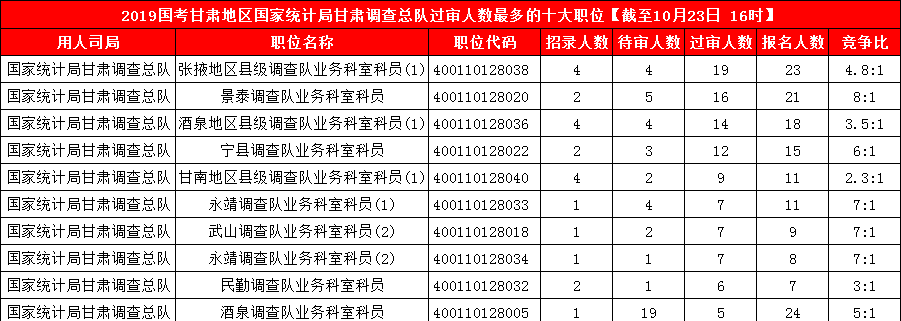 2019国考甘肃地区国家统计局甘肃调查总队过审人数最多的十大职位【截至10月23日 16时】

| 用人司局 | 职位名称 | 职位代码 | 招录人数 | 待审人数 | 过审人数 | 报名人数 | 竞争比 |
|---|---|---|---|---|---|---|---|
| 国家统计局甘肃调查总队 | 张掖地区县级调查队业务科室科员(1) | 400110128038 | 4 | 4 | 19 | 23 | 4.8:1 |
| 国家统计局甘肃调查总队 | 景泰调查队业务科室科员 | 400110128020 | 2 | 5 | 16 | 21 | 8:1 |
| 国家统计局甘肃调查总队 | 酒泉地区县级调查队业务科室科员(1) | 400110128036 | 4 | 4 | 14 | 18 | 3.5:1 |
| 国家统计局甘肃调查总队 | 宁县调查队业务科室科员 | 400110128022 | 2 | 3 | 12 | 15 | 6:1 |
| 国家统计局甘肃调查总队 | 甘南地区县级调查队业务科室科员(1) | 400110128040 | 4 | 2 | 9 | 11 | 2.3:1 |
| 国家统计局甘肃调查总队 | 永靖调查队业务科室科员(1) | 400110128033 | 1 | 4 | 7 | 11 | 7:1 |
| 国家统计局甘肃调查总队 | 武山调查队业务科室科员(2) | 400110128018 | 1 | 2 | 7 | 9 | 7:1 |
| 国家统计局甘肃调查总队 | 永靖调查队业务科室科员(2) | 400110128034 | 1 | 1 | 7 | 8 | 7:1 |
| 国家统计局甘肃调查总队 | 民勤调查队业务科室科员 | 400110128032 | 2 | 1 | 6 | 7 | 3:1 |
| 国家统计局甘肃调查总队 | 酒泉调查队业务科室科员 | 400110128005 | 1 | 19 | 5 | 24 | 5:1 |